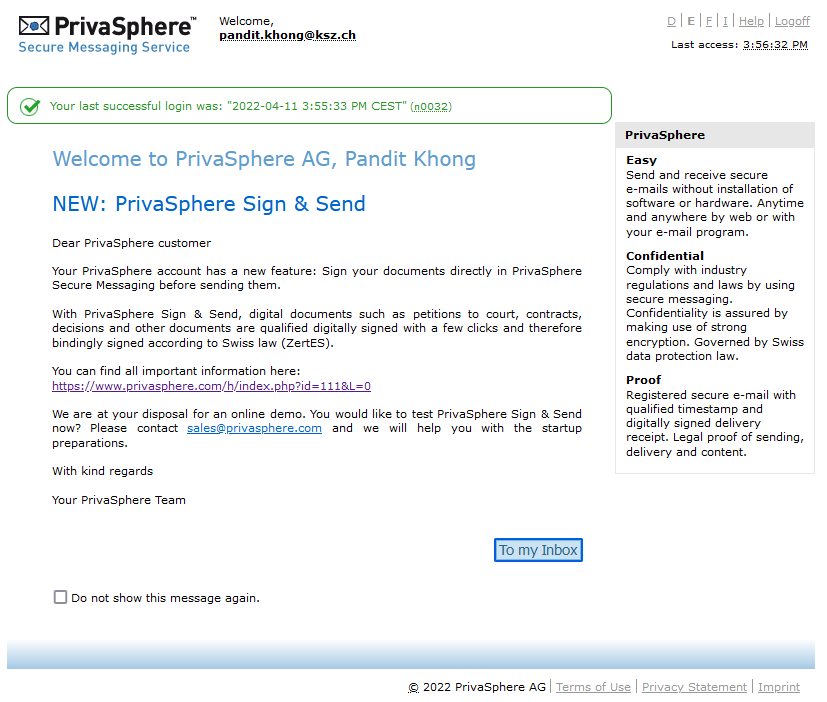 PrivaSphere™
Secure Messaging Service

Welcome,
pandit.khong@ksz.ch

D | E | F | I | Help | Logoff
Last access: 3:56:32 PM

Your last successful login was: "2022-04-11 3:55:33 PM CEST" (n0032)

Welcome to PrivaSphere AG, Pandit Khong

NEW: PrivaSphere Sign & Send

Dear PrivaSphere customer

Your PrivaSphere account has a new feature: Sign your documents directly in PrivaSphere Secure Messaging before sending them.

With PrivaSphere Sign & Send, digital documents such as petitions to court, contracts, decisions and other documents are qualified digitally signed with a few clicks and therefore bindingly signed according to Swiss law (ZertES).

You can find all important information here:
https://www.privasphere.com/h/index.php?id=111&L=0

We are at your disposal for an online demo. You would like to test PrivaSphere Sign & Send now? Please contact sales@privasphere.com and we will help you with the startup preparations.

With kind regards

Your PrivaSphere Team

To my Inbox

Do not show this message again.

PrivaSphere

Easy
Send and receive secure e-mails without installation of software or hardware. Anytime and anywhere by web or with your e-mail program.

Confidential
Comply with industry regulations and laws by using secure messaging. Confidentiality is assured by making use of strong encryption. Governed by Swiss data protection law.

Proof
Registered secure e-mail with qualified timestamp and digitally signed delivery receipt. Legal proof of sending, delivery and content.

© 2022 PrivaSphere AG | Terms of Use | Privacy Statement | Imprint